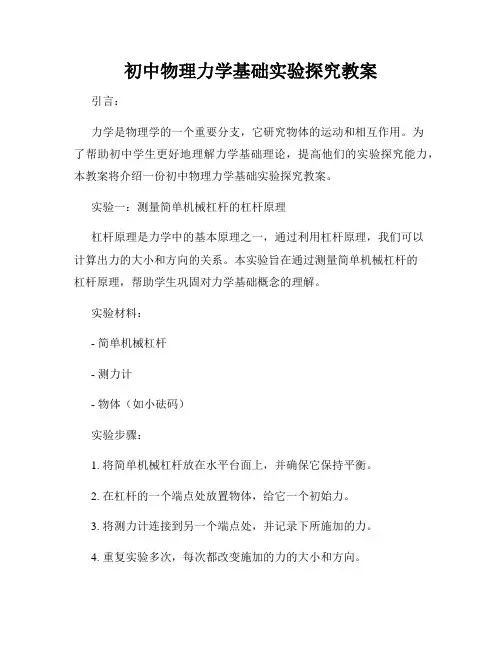 初中物理力学基础实验探究教案

引言：

力学是物理学的一个重要分支，它研究物体的运动和相互作用。为了帮助初中学生更好地理解力学基础理论，提高他们的实验探究能力，本教案将介绍一份初中物理力学基础实验探究教案。

实验一：测量简单机械杠杆的杠杆原理

杠杆原理是力学中的基本原理之一，通过利用杠杆原理，我们可以计算出力的大小和方向的关系。本实验旨在通过测量简单机械杠杆的杠杆原理，帮助学生巩固对力学基础概念的理解。

实验材料：

- 简单机械杠杆

- 测力计

- 物体（如小砝码）

实验步骤：

1. 将简单机械杠杆放在水平台面上，并确保它保持平衡。

2. 在杠杆的一个端点处放置物体，给它一个初始力。

3. 将测力计连接到另一个端点处，并记录下所施加的力。

4. 重复实验多次，每次都改变施加的力的大小和方向。